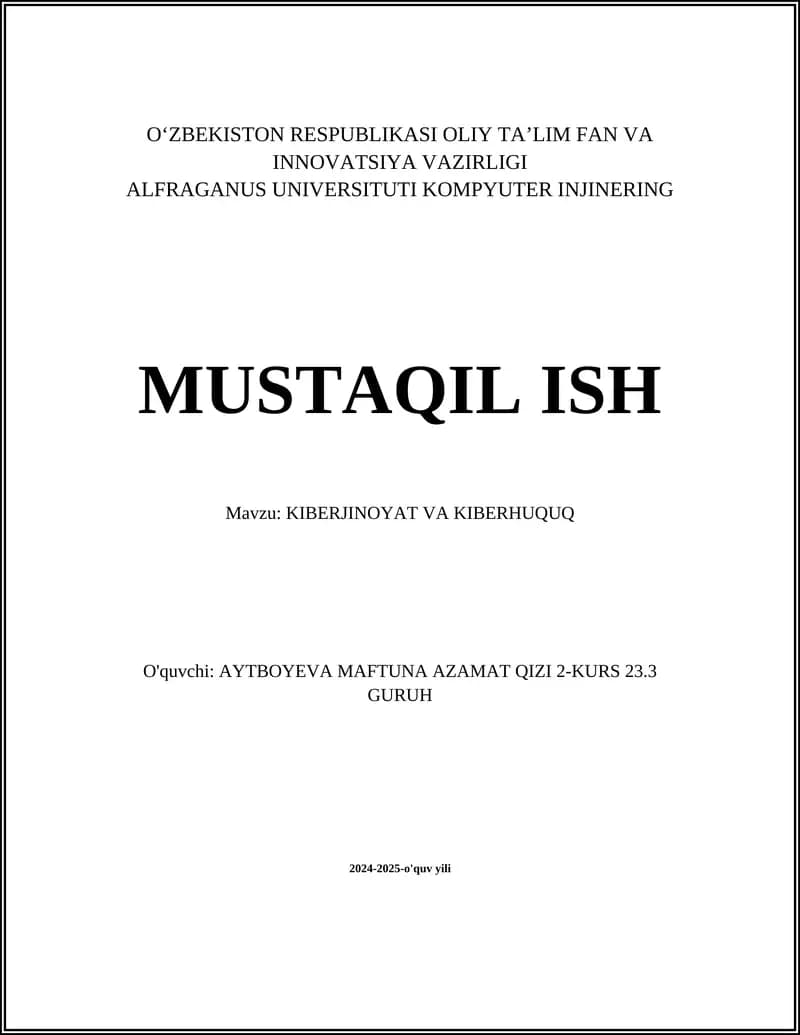 O‘ZBEKISTON RESPUBLIKASI OLIY TA’LIM FAN VA INNOVATSIYA VAZIRLIGI
ALFRAGANUS UNIVERSITUTI KOMPYUTER INJINERING

MUSTAQIL ISH

Mavzu: KIBERJINOYAT VA KIBERHUQUQ

O'quvchi: AYTBOYEVA MAFTUNA AZAMAT QIZI 2-KURS 23.3 GURUH

2024-2025-o'quv yili